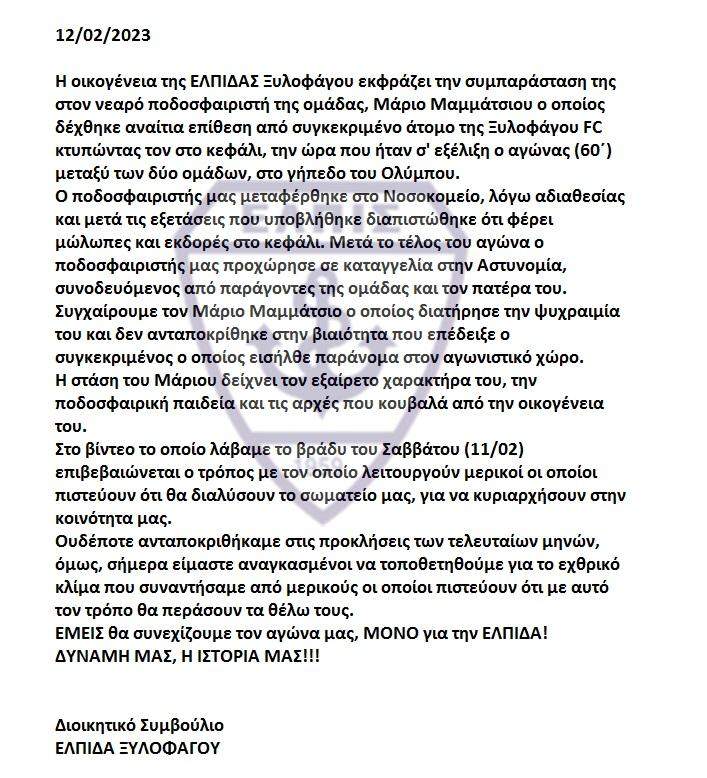 12/02/2023

Η οικογένεια της ΕΛΠΙΔΑΣ Ξυλοφάγου εκφράζει την συμπαράσταση της στον νεαρό ποδοσφαιριστή της ομάδας, Μάριο Μαμμάτσιου ο οποίος δέχθηκε αναίτια επίθεση από συγκεκριμένο άτομο της Ξυλοφάγου FC κτυπώντας τον στο κεφάλι, την ώρα που ήταν σ' εξέλιξη ο αγώνας (60΄) μεταξύ των δύο ομάδων, στο γήπεδο του Ολύμπου.
Ο ποδοσφαιριστής μας μεταφέρθηκε στο Νοσοκομείο, λόγω αδιαθεσίας και μετά τις εξετάσεις που υποβλήθηκε διαπιστώθηκε ότι φέρει μώλωπες και εκδορές στο κεφάλι. Μετά το τέλος του αγώνα ο ποδοσφαιριστής μας προχώρησε σε καταγγελία στην Αστυνομία, συνοδευόμενος από παράγοντες της ομάδας και τον πατέρα του.
Συγχαίρουμε τον Μάριο Μαμμάτσιο ο οποίος διατήρησε την ψυχραιμία του και δεν ανταποκρίθηκε στην βιαιότητα που επέδειξε ο συγκεκριμένος ο οποίος εισήλθε παράνομα στον αγωνιστικό χώρο.
Η στάση του Μάριου δείχνει τον εξαίρετο χαρακτήρα του, την ποδοσφαιρική παιδεία και τις αρχές που κουβαλά από την οικογένεια του.
Στο βίντεο το οποίο λάβαμε το βράδυ του Σαββάτου (11/02) επιβεβαιώνεται ο τρόπος με τον οποίο λειτουργούν μερικοί οι οποίοι πιστεύουν ότι θα διαλύσουν το σωματείο μας, για να κυριαρχήσουν στην κοινότητα μας.
Ουδέποτε ανταποκριθήκαμε στις προκλήσεις των τελευταίων μηνών, όμως, σήμερα είμαστε αναγκασμένοι να τοποθετηθούμε για το εχθρικό κλίμα που συναντήσαμε από μερικούς οι οποίοι πιστεύουν ότι με αυτό τον τρόπο θα περάσουν τα θέλω τους.
ΕΜΕΙΣ θα συνεχίζουμε τον αγώνα μας, ΜΟΝΟ για την ΕΛΠΙΔΑ!
ΔΥΝΑΜΗ ΜΑΣ, Η ΙΣΤΟΡΙΑ ΜΑΣ!!!

Διοικητικό Συμβούλιο
ΕΛΠΙΔΑ ΞΥΛΟΦΑΓΟΥ